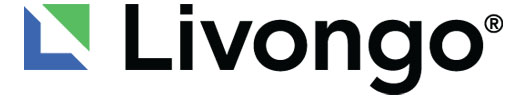 Livongo®